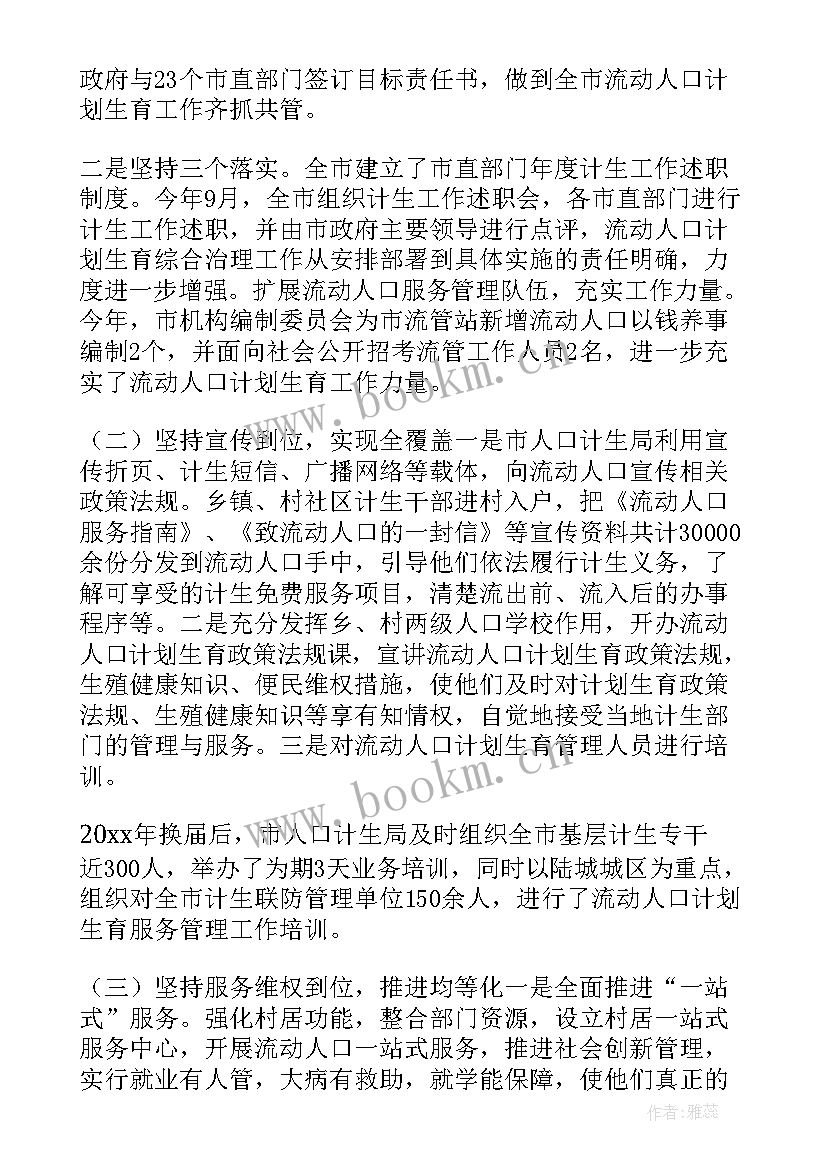 政府与23个市直部门签订目标责任书，做到全市流动人口计划生育工作齐抓共管。

二是坚持三个落实。全市建立了市直部门年度计生工作述职制度。今年9月，全市组织计生工作述职会，各市直部门进行计生工作述职，并由市政府主要领导进行点评，流动人口计划生育综合治理工作从安排部署到具体实施的责任明确，力度进一步增强。扩展流动人口服务管理队伍，充实工作力量。今年，市机构编制委员会为市流管站新增流动人口以钱养事编制2个，并面向社会公开招考流管工作人员2名，进一步充实了流动人口计划生育工作力量。

（二）坚持宣传到位，实现全覆盖一是市人口计生局利用宣传折页、计生短信、广播网络等载体，向流动人口宣传相关政策法规。乡镇、村社区计生干部进村入户，把《流动人口服务指南》、《致流动人口的一封信》等宣传资料共计30000余份分发到流动人口手中，引导他们依法履行计生义务，了解可享受的计生免费服务项目，清楚流出前、流入后的办事程序等。二是充分发挥乡、村两级人口学校作用，开办流动人口计划生育政策法规课，宣讲流动人口计划生育政策法规，生殖健康知识、便民维权措施，使他们及时对计划生育政策法规、生殖健康知识等享有知情权，自觉地接受当地计生部门的管理与服务。三是对流动人口计划生育管理人员进行培训。

20xx年换届后，市人口计生局及时组织全市基层计生专干近300人，举办了为期3天业务培训，同时以陆城城区为重点，组织对全市计生联防管理单位150余人，进行了流动人口计划生育服务管理工作培训。

（三）坚持服务维权到位，推进均等化一是全面推进“一站式”服务。强化村居功能，整合部门资源，设立村居一站式服务中心，开展流动人口一站式服务，推进社会创新管理，实行就业有人管，大病有救助，就学能保障，使他们真正的

www.bookm.cn

www.bookm.cn

作者：雅蕊